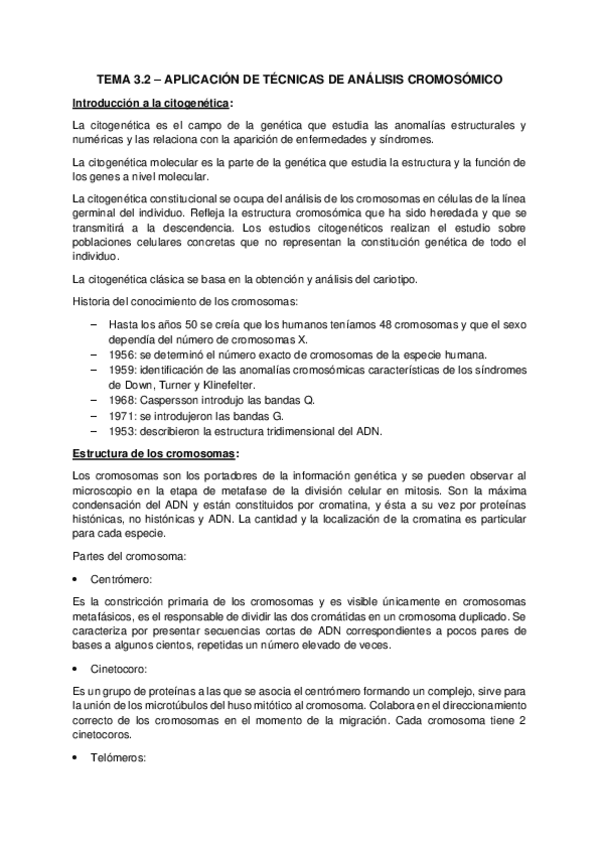 TEMA 3.2 – APLICACIÓN DE TÉCNICAS DE ANÁLISIS CROMOSÓMICO

Introducción a la citogenética:

La citogenética es el campo de la genética que estudia las anomalías estructurales y numéricas y las relaciona con la aparición de enfermedades y síndromes.

La citogenética molecular es la parte de la genética que estudia la estructura y la función de los genes a nivel molecular.

La citogenética constitucional se ocupa del análisis de los cromosomas en células de la línea germinal del individuo. Refleja la estructura cromosómica que ha sido heredada y que se transmitirá a la descendencia. Los estudios citogenéticos realizan el estudio sobre poblaciones celulares concretas que no representan la constitución genética de todo el individuo.

La citogenética clásica se basa en la obtención y análisis del cariotipo.

Historia del conocimiento de los cromosomas:

– Hasta los años 50 se creía que los humanos teníamos 48 cromosomas y que el sexo dependía del número de cromosomas X.
– 1956: se determinó el número exacto de cromosomas de la especie humana.
– 1959: identificación de las anomalías cromosómicas características de los síndromes de Down, Turner y Klinefelter.
– 1968: Caspersson introdujo las bandas Q.
– 1971: se introdujeron las bandas G.
– 1953: describieron la estructura tridimensional del ADN.

Estructura de los cromosomas:

Los cromosomas son los portadores de la información genética y se pueden observar al microscopio en la etapa de metafase de la división celular en mitosis. Son la máxima condensación del ADN y están constituidos por cromatina, y ésta a su vez por proteínas histónicas, no histónicas y ADN. La cantidad y la localización de la cromatina es particular para cada especie.

Partes del cromosoma:

• Centrómero:

Es la constricción primaria de los cromosomas y es visible únicamente en cromosomas metafásicos, es el responsable de dividir las dos cromátidas en un cromosoma duplicado. Se caracteriza por presentar secuencias cortas de ADN correspondientes a pocos pares de bases a algunos cientos, repetidas un número elevado de veces.

• Cinetocoro:

Es un grupo de proteínas a las que se asocia el centrómero formando un complejo, sirve para la unión de los microtúbulos del huso mitótico al cromosoma. Colabora en el direccionamiento correcto de los cromosomas en el momento de la migración. Cada cromosoma tiene 2 cinetocoros.

• Telómeros: